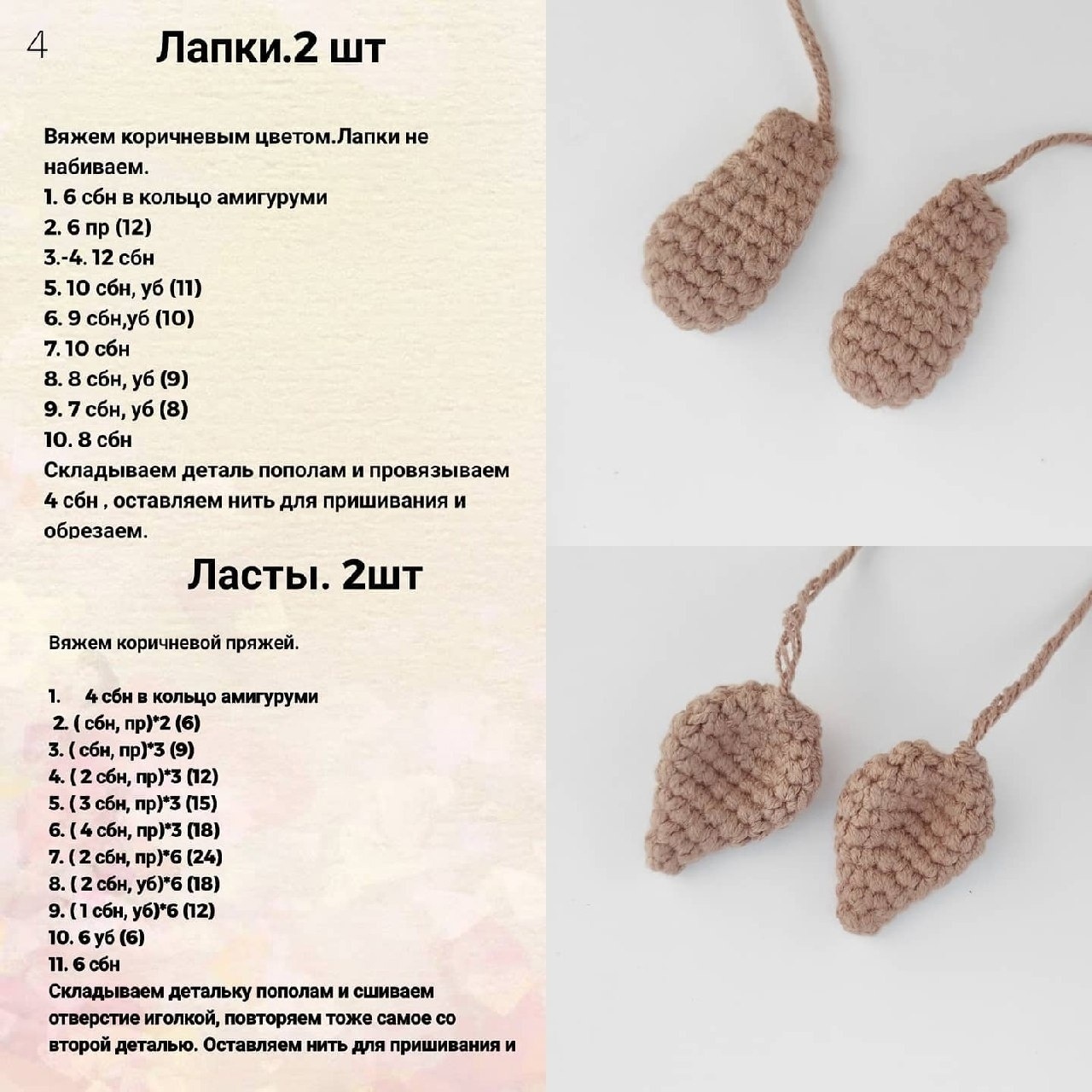 4

Лапки.2 шт

Вяжем коричневым цветом.Лапки не набиваем.
1. 6 сбн в кольцо амигуруми
2. 6 пр (12)
3.-4. 12 сбн
5. 10 сбн, уб (11)
6. 9 сбн,уб (10)
7. 10 сбн
8. 8 сбн, уб (9)
9. 7 сбн, уб (8)
10. 8 сбн
Складываем деталь пополам и провязываем 4 сбн , оставляем нить для пришивания и обрезаем.

Ласты. 2шт

Вяжем коричневой пряжей.

1. 4 сбн в кольцо амигуруми
2. ( сбн, пр)*2 (6)
3. ( сбн, пр)*3 (9)
4. ( 2 сбн, пр)*3 (12)
5. ( 3 сбн, пр)*3 (15)
6. ( 4 сбн, пр)*3 (18)
7. ( 2 сбн, пр)*6 (24)
8. ( 2 сбн, уб)*6 (18)
9. ( 1 сбн, уб)*6 (12)
10. 6 уб (6)
11. 6 сбн
Складываем детальку пополам и сшиваем отверстие иголкой, повторяем тоже самое со второй деталью. Оставляем нить для пришивания и